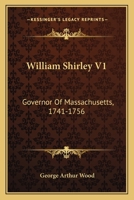 KESSINGER'S LEGACY REPRINTS

William Shirley V1

Governor Of Massachusetts, 1741-1756

George Arthur Wood